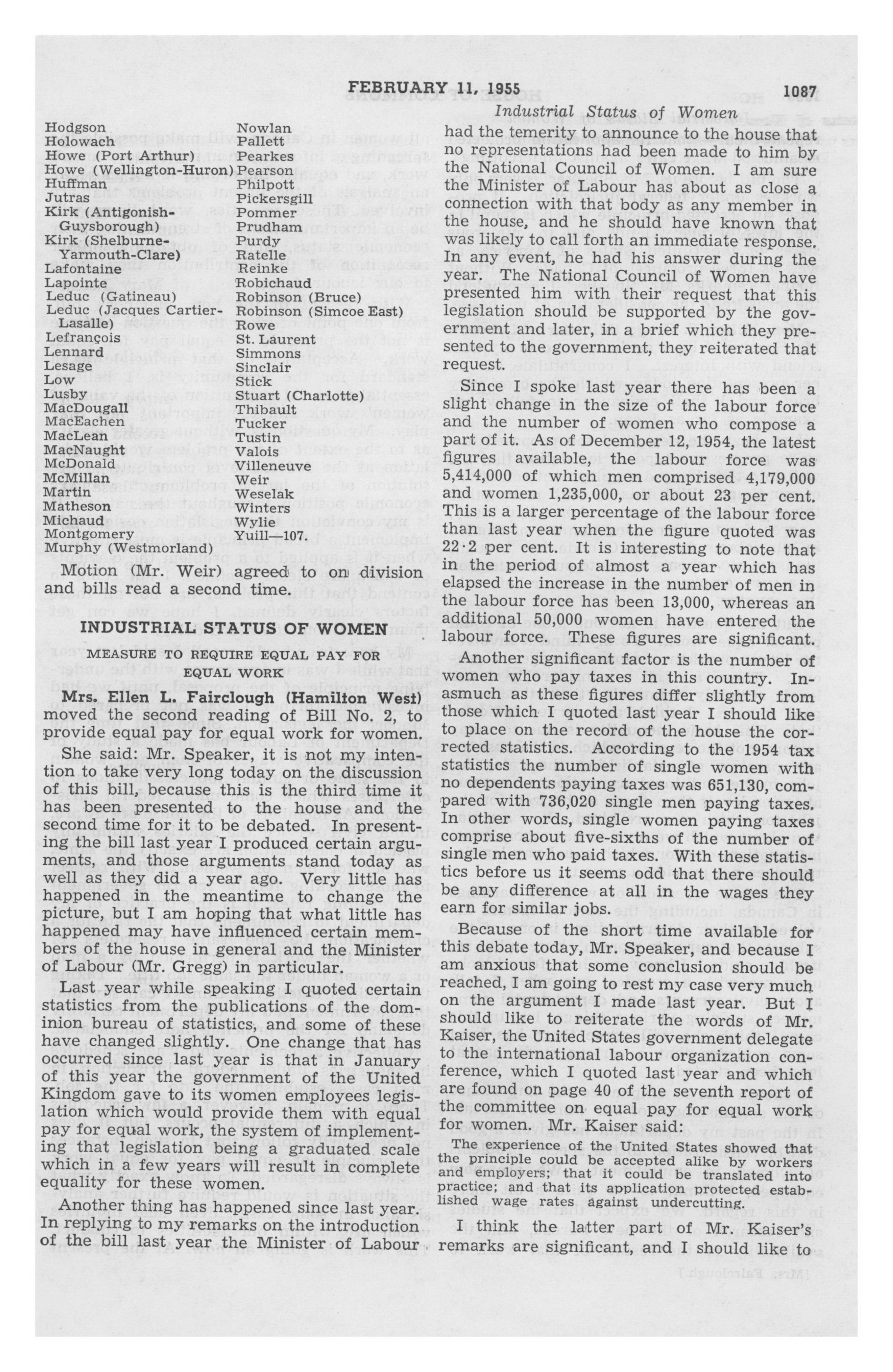 FEBRUARY 11, 1955

1087

Industrial Status of Women

Hodgson
Holowach
Howe (Port Arthur)
Howe (Wellington-Huron)
Huffman
Jutras
Kirk (Antigonish-Guysborough)
Kirk (Shelburne-Yarmouth-Clare)
Lafontaine
Lapointe
Leduc (Gatineau)
Leduc (Jacques Cartier-Lasalle)
Lefrançois
Lennard
Lesage
Low
Lusby
MacDougall
MacEachen
MacLean
MacNaught
McDonald
McMillan
Martin
Matheson
Michaud
Montgomery
Murphy (Westmorland)

Nowlan
Pallett
Pearkes
Pearson
Philpott
Pickersgill
Pommer
Prudham
Purdy
Ratelle
Reinke
Robichaud
Robinson (Bruce)
Robinson (Simcoe East)
Rowe
St. Laurent
Simmons
Sinclair
Stick
Stuart (Charlotte)
Thibault
Tucker
Tustin
Valois
Villeneuve
Weir
Weselak
Winters
Wylie
Yuill—107.

Motion (Mr. Weir) agreed to on division and bills read a second time.

INDUSTRIAL STATUS OF WOMEN

MEASURE TO REQUIRE EQUAL PAY FOR EQUAL WORK

Mrs. Ellen L. Fairclough (Hamilton West) moved the second reading of Bill No. 2, to provide equal pay for equal work for women.

She said: Mr. Speaker, it is not my intention to take very long today on the discussion of this bill, because this is the third time it has been presented to the house and the second time for it to be debated. In presenting the bill last year I produced certain arguments, and those arguments stand today as well as they did a year ago. Very little has happened in the meantime to change the picture, but I am hoping that what little has happened may have influenced certain members of the house in general and the Minister of Labour (Mr. Gregg) in particular.

Last year while speaking I quoted certain statistics from the publications of the dominion bureau of statistics, and some of these have changed slightly. One change that has occurred since last year is that in January of this year the government of the United Kingdom gave to its women employees legislation which would provide them with equal pay for equal work, the system of implementing that legislation being a graduated scale which in a few years will result in complete equality for these women.

Another thing has happened since last year. In replying to my remarks on the introduction of the bill last year the Minister of Labour had the temerity to announce to the house that no representations had been made to him by the National Council of Women. I am sure the Minister of Labour has about as close a connection with that body as any member in the house, and he should have known that was likely to call forth an immediate response. In any event, he had his answer during the year. The National Council of Women have presented him with their request that this legislation should be supported by the government and later, in a brief which they presented to the government, they reiterated that request.

Since I spoke last year there has been a slight change in the size of the labour force and the number of women who compose a part of it. As of December 12, 1954, the latest figures available, the labour force was 5,414,000 of which men comprised 4,179,000 and women 1,235,000, or about 23 per cent. This is a larger percentage of the labour force than last year when the figure quoted was 22·2 per cent. It is interesting to note that in the period of almost a year which has elapsed the increase in the number of men in the labour force has been 13,000, whereas an additional 50,000 women have entered the labour force. These figures are significant.

Another significant factor is the number of women who pay taxes in this country. Inasmuch as these figures differ slightly from those which I quoted last year I should like to place on the record of the house the corrected statistics. According to the 1954 tax statistics the number of single women with no dependents paying taxes was 651,130, compared with 736,020 single men paying taxes. In other words, single women paying taxes comprise about five-sixths of the number of single men who paid taxes. With these statistics before us it seems odd that there should be any difference at all in the wages they earn for similar jobs.

Because of the short time available for this debate today, Mr. Speaker, and because I am anxious that some conclusion should be reached, I am going to rest my case very much on the argument I made last year. But I should like to reiterate the words of Mr. Kaiser, the United States government delegate to the international labour organization conference, which I quoted last year and which are found on page 40 of the seventh report of the committee on equal pay for equal work for women. Mr. Kaiser said:

The experience of the United States showed that the principle could be accepted alike by workers and employers; that it could be translated into practice; and that its application protected established wage rates against undercutting.

I think the latter part of Mr. Kaiser's remarks are significant, and I should like to